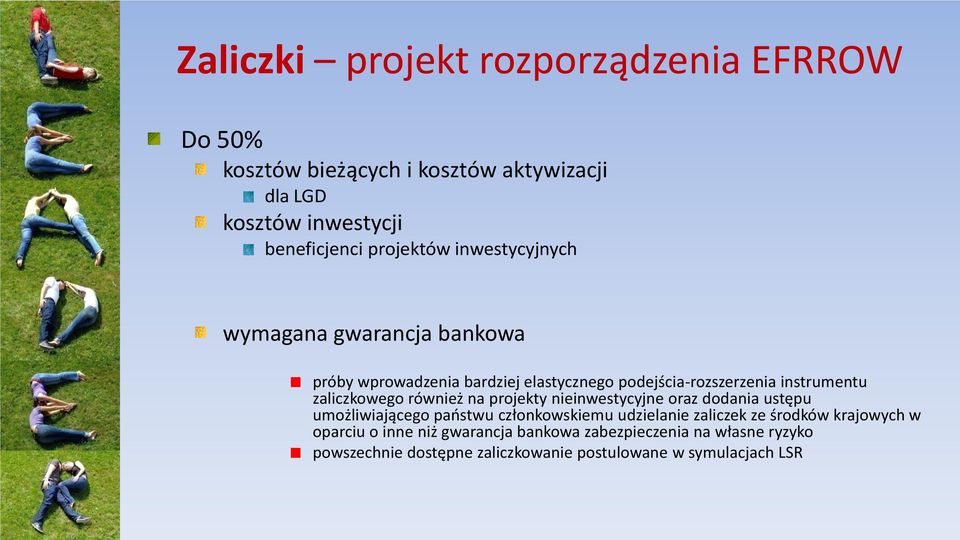 Zaliczki – projekt rozporządzenia EFRROW

Do 50%

kosztów bieżących i kosztów aktywizacji

dla LGD

kosztów inwestycji

beneficjenci projektów inwestycyjnych

wymagana gwarancja bankowa

próby wprowadzenia bardziej elastycznego podejścia-rozszerzenia instrumentu zaliczkowego również na projekty nieinwestycyjne oraz dodania ustępu umożliwiającego państwu członkowskiemu udzielanie zaliczek ze środków krajowych w oparciu o inne niż gwarancja bankowa zabezpieczenia na własne ryzyko

powszechnie dostępne zaliczkowanie postulowane w symulacjach LSR